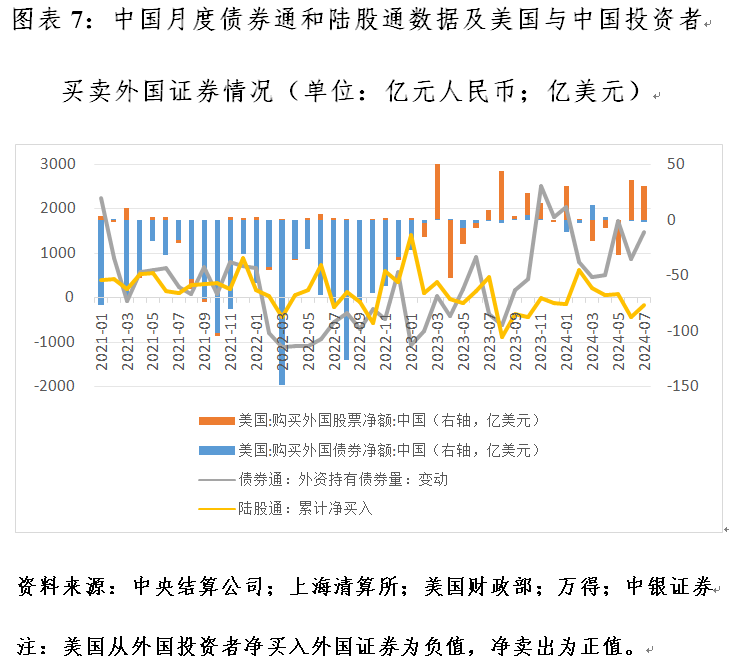 图表 7：中国月度债券通和陆股通数据及美国与中国投资者买卖外国证券情况（单位：亿元人民币；亿美元）

3000
2000
1000
0
-1000
-2000

50
0
-50
-100
-150

2021-01
2021-03
2021-05
2021-07
2021-09
2021-11
2022-01
2022-03
2022-05
2022-07
2022-09
2022-11
2023-01
2023-03
2023-05
2023-07
2023-09
2023-11
2024-01
2024-03
2024-05
2024-07

美国:购买外国股票净额:中国（右轴，亿美元）
美国:购买外国债券净额:中国（右轴，亿美元）
债券通：外资持有债券量：变动
陆股通：累计净买入

资料来源：中央结算公司；上海清算所；美国财政部；万得；中银证券

注：美国从外国投资者净买入外国证券为负值，净卖出为正值。